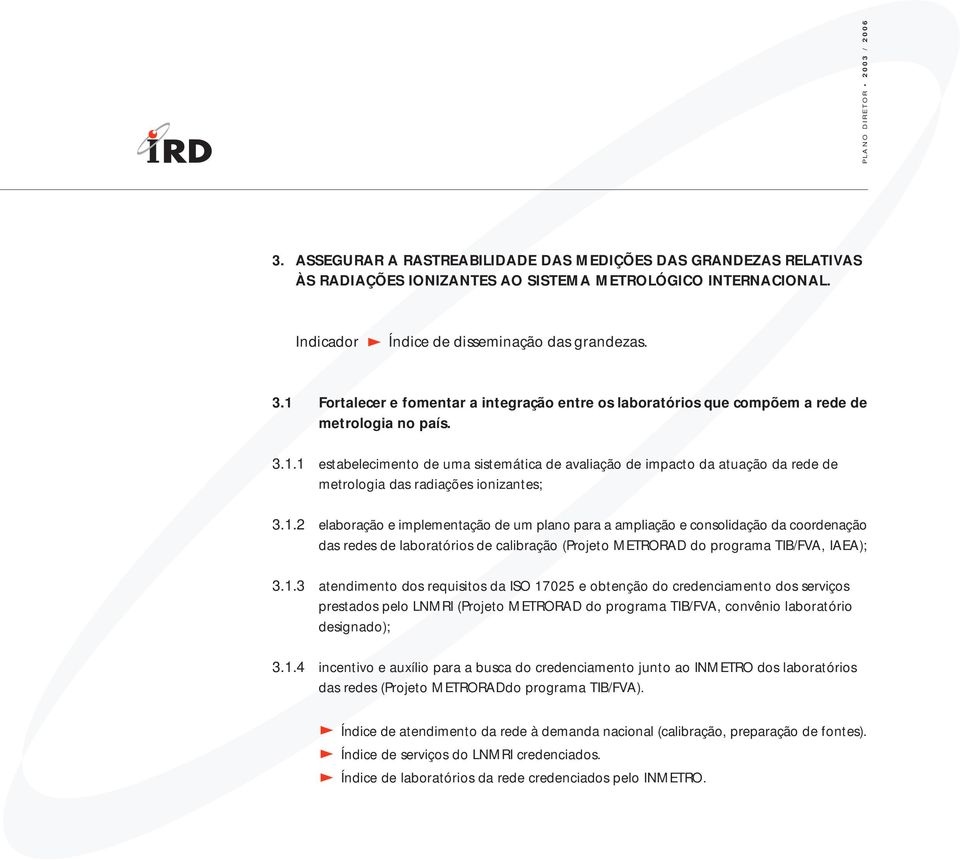 IRD

PLANO DIRETOR • 2003 / 2006

3. ASSEGURAR A RASTREABILIDADE DAS MEDIÇÕES DAS GRANDEZAS RELATIVAS ÀS RADIAÇÕES IONIZANTES AO SISTEMA METROLÓGICO INTERNACIONAL.

Indicador ► Índice de disseminação das grandezas.

3.1 Fortalecer e fomentar a integração entre os laboratórios que compõem a rede de metrologia no país.

3.1.1 estabelecimento de uma sistemática de avaliação de impacto da atuação da rede de metrologia das radiações ionizantes;

3.1.2 elaboração e implementação de um plano para a ampliação e consolidação da coordenação das redes de laboratórios de calibração (Projeto METRORAD do programa TIB/FVA, IAEA);

3.1.3 atendimento dos requisitos da ISO 17025 e obtenção do credenciamento dos serviços prestados pelo LNMRI (Projeto METRORAD do programa TIB/FVA, convênio laboratório designado);

3.1.4 incentivo e auxílio para a busca do credenciamento junto ao INMETRO dos laboratórios das redes (Projeto METRORADdo programa TIB/FVA).

► Índice de atendimento da rede à demanda nacional (calibração, preparação de fontes).
► Índice de serviços do LNMRI credenciados.
► Índice de laboratórios da rede credenciados pelo INMETRO.